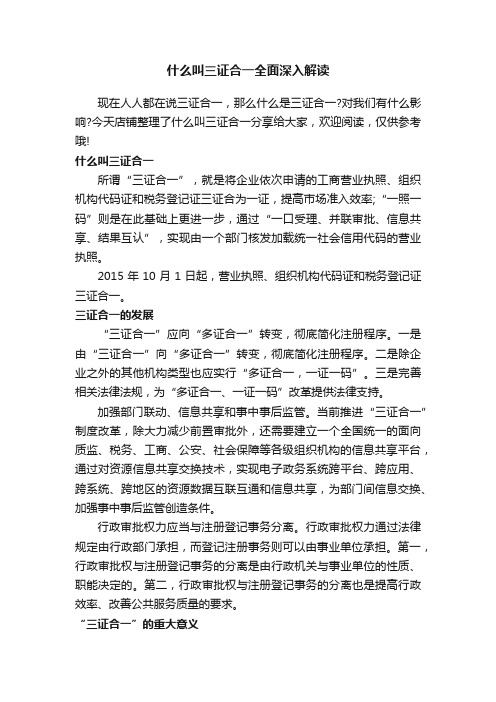 什么叫三证合一全面深入解读

现在人人都在说三证合一，那么什么是三证合一?对我们有什么影响?今天店铺整理了什么叫三证合一分享给大家，欢迎阅读，仅供参考哦!

什么叫三证合一

所谓“三证合一”，就是将企业依次申请的工商营业执照、组织机构代码证和税务登记证三证合为一证，提高市场准入效率;“一照一码”则是在此基础上更进一步，通过“一口受理、并联审批、信息共享、结果互认”，实现由一个部门核发加载统一社会信用代码的营业执照。

2015 年 10 月 1 日起，营业执照、组织机构代码证和税务登记证三证合一。

三证合一的发展

“三证合一”应向“多证合一”转变，彻底简化注册程序。一是由“三证合一”向“多证合一”转变，彻底简化注册程序。二是除企业之外的其他机构类型也应实行“多证合一，一证一码”。三是完善相关法律法规，为“多证合一、一证一码”改革提供法律支持。

加强部门联动、信息共享和事中事后监管。当前推进“三证合一”制度改革，除大力减少前置审批外，还需要建立一个全国统一的面向质监、税务、工商、公安、社会保障等各级组织机构的信息共享平台，通过对资源信息共享交换技术，实现电子政务系统跨平台、跨应用、跨系统、跨地区的资源数据互联互通和信息共享，为部门间信息交换、加强事中事后监管创造条件。

行政审批权力应当与注册登记事务分离。行政审批权力通过法律规定由行政部门承担，而登记注册事务则可以由事业单位承担。第一，行政审批权与注册登记事务的分离是由行政机关与事业单位的性质、职能决定的。第二，行政审批权与注册登记事务的分离也是提高行政效率、改善公共服务质量的要求。

“三证合一”的重大意义